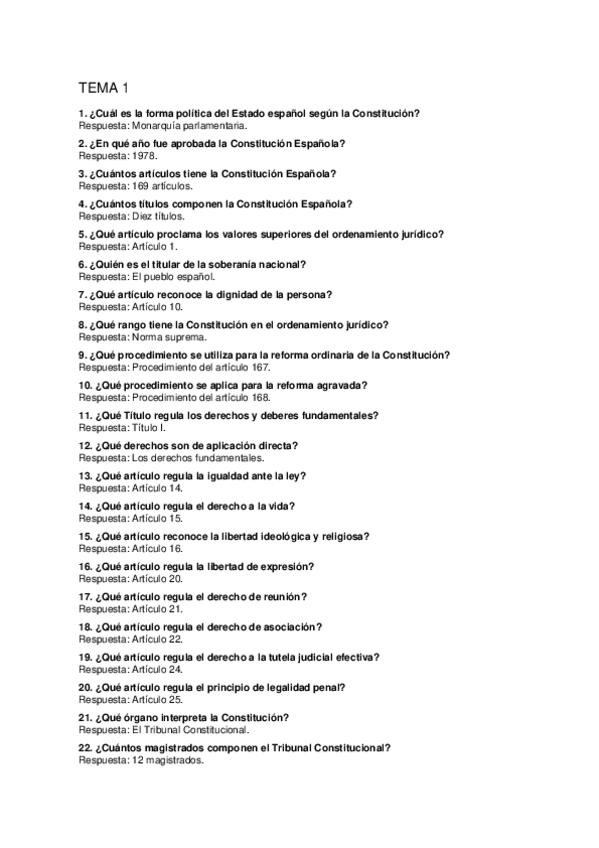 TEMA 1

1. ¿Cuál es la forma política del Estado español según la Constitución?
Respuesta: Monarquía parlamentaria.

2. ¿En qué año fue aprobada la Constitución Española?
Respuesta: 1978.

3. ¿Cuántos artículos tiene la Constitución Española?
Respuesta: 169 artículos.

4. ¿Cuántos títulos componen la Constitución Española?
Respuesta: Diez títulos.

5. ¿Qué artículo proclama los valores superiores del ordenamiento jurídico?
Respuesta: Artículo 1.

6. ¿Quién es el titular de la soberanía nacional?
Respuesta: El pueblo español.

7. ¿Qué artículo reconoce la dignidad de la persona?
Respuesta: Artículo 10.

8. ¿Qué rango tiene la Constitución en el ordenamiento jurídico?
Respuesta: Norma suprema.

9. ¿Qué procedimiento se utiliza para la reforma ordinaria de la Constitución?
Respuesta: Procedimiento del artículo 167.

10. ¿Qué procedimiento se aplica para la reforma agravada?
Respuesta: Procedimiento del artículo 168.

11. ¿Qué Título regula los derechos y deberes fundamentales?
Respuesta: Título I.

12. ¿Qué derechos son de aplicación directa?
Respuesta: Los derechos fundamentales.

13. ¿Qué artículo regula la igualdad ante la ley?
Respuesta: Artículo 14.

14. ¿Qué artículo regula el derecho a la vida?
Respuesta: Artículo 15.

15. ¿Qué artículo reconoce la libertad ideológica y religiosa?
Respuesta: Artículo 16.

16. ¿Qué artículo regula la libertad de expresión?
Respuesta: Artículo 20.

17. ¿Qué artículo regula el derecho de reunión?
Respuesta: Artículo 21.

18. ¿Qué artículo regula el derecho de asociación?
Respuesta: Artículo 22.

19. ¿Qué artículo regula el derecho a la tutela judicial efectiva?
Respuesta: Artículo 24.

20. ¿Qué artículo regula el principio de legalidad penal?
Respuesta: Artículo 25.

21. ¿Qué órgano interpreta la Constitución?
Respuesta: El Tribunal Constitucional.

22. ¿Cuántos magistrados componen el Tribunal Constitucional?
Respuesta: 12 magistrados.